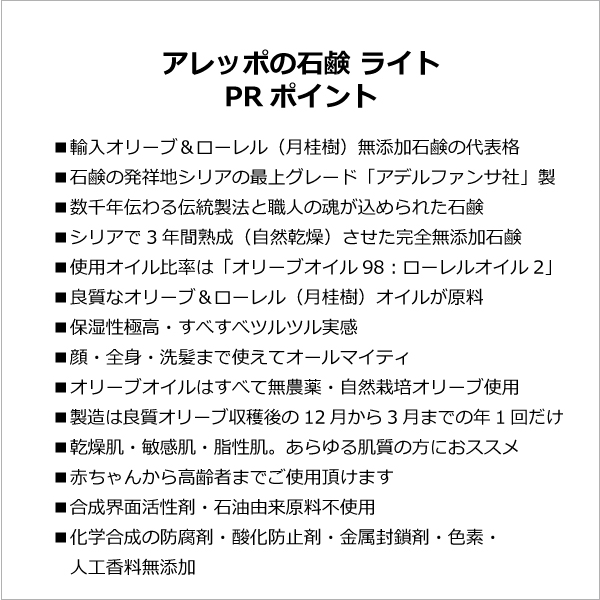 アレッポの石鹸 ライト
PR ポイント

■輸入オリーブ＆ローレル（月桂樹）無添加石鹸の代表格
■石鹸の発祥地シリアの最上グレード「アデルファンサ社」製
■数千年伝わる伝統製法と職人の魂が込められた石鹸
■シリアで 3 年間熟成（自然乾燥）させた完全無添加石鹸
■使用オイル比率は「オリーブオイル 98：ローレルオイル 2」
■良質なオリーブ＆ローレル（月桂樹）オイルが原料
■保湿性極高・すべすべツルツル実感
■顔・全身・洗髪まで使えてオールマイティ
■オリーブオイルはすべて無農薬・自然栽培オリーブ使用
■製造は良質オリーブ収穫後の 12 月から 3 月までの年 1 回だけ
■乾燥肌・敏感肌・脂性肌。あらゆる肌質の方におススメ
■赤ちゃんから高齢者までご使用頂けます
■合成界面活性剤・石油由来原料不使用
■化学合成の防腐剤・酸化防止剤・金属封鎖剤・色素・人工香料無添加